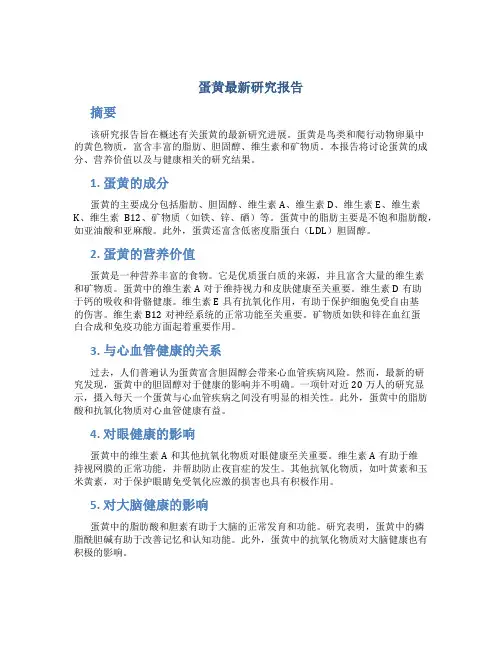 蛋黄最新研究报告

摘要

该研究报告旨在概述有关蛋黄的最新研究进展。蛋黄是鸟类和爬行动物卵巢中的黄色物质，富含丰富的脂肪、胆固醇、维生素和矿物质。本报告将讨论蛋黄的成分、营养价值以及与健康相关的研究结果。

1. 蛋黄的成分

蛋黄的主要成分包括脂肪、胆固醇、维生素 A、维生素 D、维生素 E、维生素 K、维生素 B12、矿物质（如铁、锌、硒）等。蛋黄中的脂肪主要是不饱和脂肪酸，如亚油酸和亚麻酸。此外，蛋黄还富含低密度脂蛋白（LDL）胆固醇。

2. 蛋黄的营养价值

蛋黄是一种营养丰富的食物。它是优质蛋白质的来源，并且富含大量的维生素和矿物质。蛋黄中的维生素 A 对于维持视力和皮肤健康至关重要。维生素 D 有助于钙的吸收和骨骼健康。维生素 E 具有抗氧化作用，有助于保护细胞免受自由基的伤害。维生素 B12 对神经系统的正常功能至关重要。矿物质如铁和锌在血红蛋白合成和免疫功能方面起着重要作用。

3. 与心血管健康的关系

过去，人们普遍认为蛋黄富含胆固醇会带来心血管疾病风险。然而，最新的研究发现，蛋黄中的胆固醇对于健康的影响并不明确。一项针对近 20 万人的研究显示，摄入每天一个蛋黄与心血管疾病之间没有明显的相关性。此外，蛋黄中的脂肪酸和抗氧化物质对心血管健康有益。

4. 对眼健康的影响

蛋黄中的维生素 A 和其他抗氧化物质对眼健康至关重要。维生素 A 有助于维持视网膜的正常功能，并帮助防止夜盲症的发生。其他抗氧化物质，如叶黄素和玉米黄素，对于保护眼睛免受氧化应激的损害也具有积极作用。

5. 对大脑健康的影响

蛋黄中的脂肪酸和胆素有助于大脑的正常发育和功能。研究表明，蛋黄中的磷脂酰胆碱有助于改善记忆和认知功能。此外，蛋黄中的抗氧化物质对大脑健康也有积极的影响。